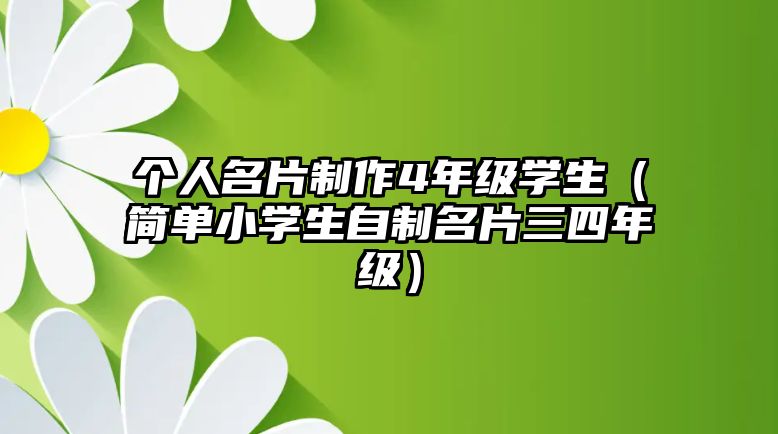 个人名片制作4年级学生（简单小学生自制名片三四年级）